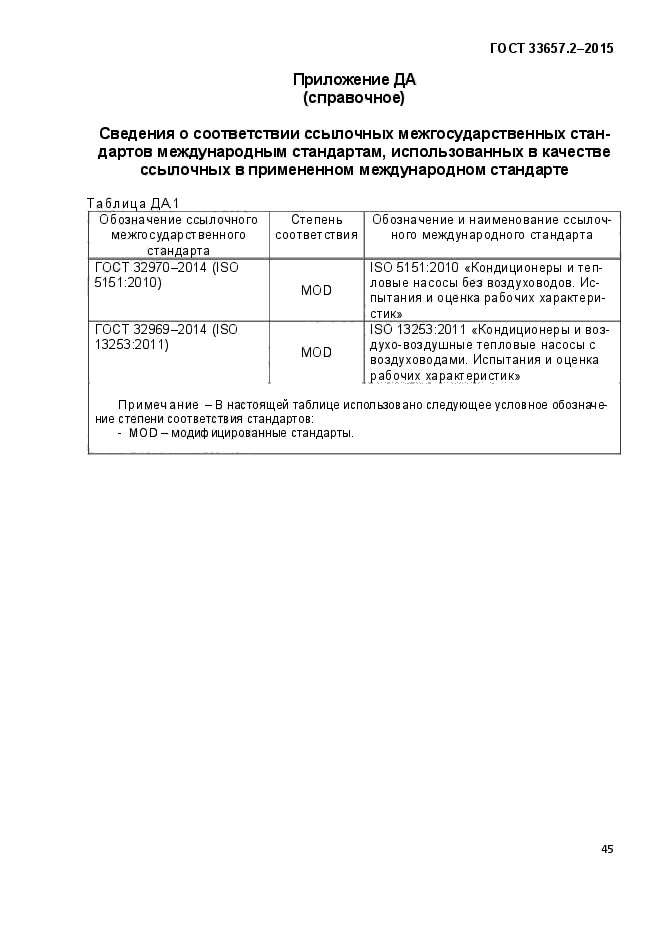 ГОСТ 33657.2–2015

Приложение ДА
(справочное)

Сведения о соответствии ссылочных межгосударственных стандартов международным стандартам, использованных в качестве ссылочных в примененном международном стандарте

Таблица ДА.1

| Обозначение ссылочного межгосударственного стандарта | Степень соответствия | Обозначение и наименование ссылочного международного стандарта |
|---|---|---|
| ГОСТ 32970–2014 (ISO 5151:2010) | MOD | ISO 5151:2010 «Кондиционеры и тепловые насосы без воздуховодов. Испытания и оценка рабочих характеристик» |
| ГОСТ 32969–2014 (ISO 13253:2011) | MOD | ISO 13253:2011 «Кондиционеры и воздухо-воздушные тепловые насосы с воздуховодами. Испытания и оценка рабочих характеристик» |

Примечание – В настоящей таблице использовано следующее условное обозначение степени соответствия стандартов:
- MOD – модифицированные стандарты.

45